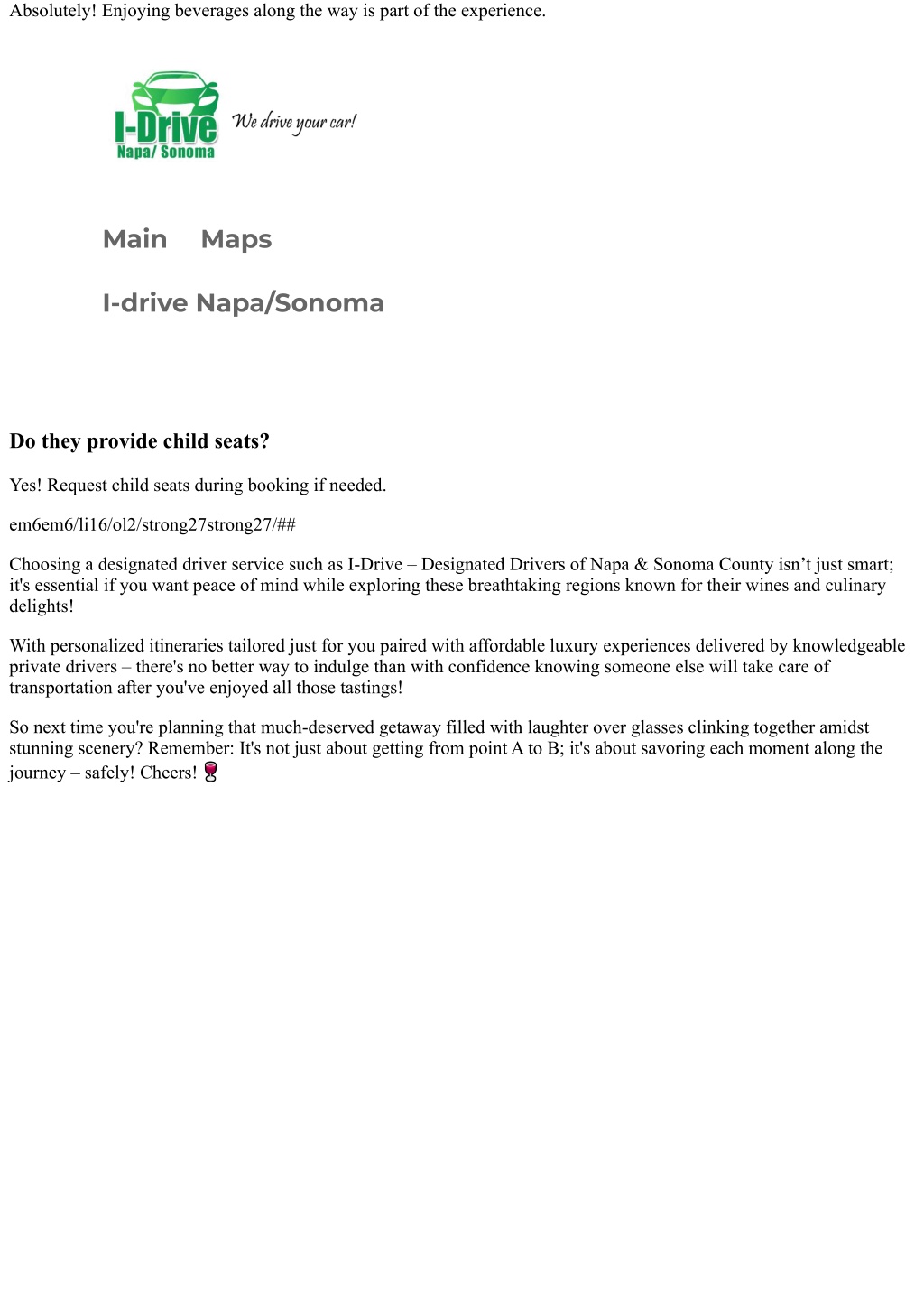 Absolutely! Enjoying beverages along the way is part of the experience.

I-Drive
Napa/ Sonoma
We drive your car!

Main Maps

I-drive Napa/Sonoma

Do they provide child seats?

Yes! Request child seats during booking if needed.

em6em6/li16/ol2/strong27strong27/##

Choosing a designated driver service such as I-Drive – Designated Drivers of Napa & Sonoma County isn’t just smart; it's essential if you want peace of mind while exploring these breathtaking regions known for their wines and culinary delights!

With personalized itineraries tailored just for you paired with affordable luxury experiences delivered by knowledgeable private drivers – there's no better way to indulge than with confidence knowing someone else will take care of transportation after you've enjoyed all those tastings!

So next time you're planning that much-deserved getaway filled with laughter over glasses clinking together amidst stunning scenery? Remember: It's not just about getting from point A to B; it's about savoring each moment along the journey – safely! Cheers! 🍷